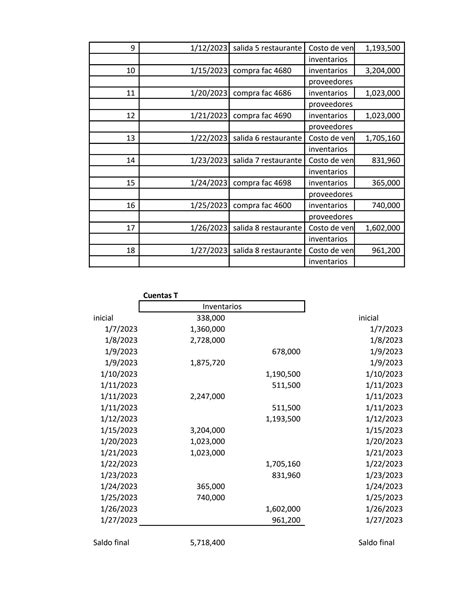 | 9 | 1/12/2023 | salida 5 restaurante | Costo de ven | 1,193,500 |
|---|---|---|---|---|
| | | | inventarios | |
| 10 | 1/15/2023 | compra fac 4680 | inventarios | 3,204,000 |
| | | | proveedores | |
| 11 | 1/20/2023 | compra fac 4686 | inventarios | 1,023,000 |
| | | | proveedores | |
| 12 | 1/21/2023 | compra fac 4690 | inventarios | 1,023,000 |
| | | | proveedores | |
| 13 | 1/22/2023 | salida 6 restaurante | Costo de ven | 1,705,160 |
| | | | inventarios | |
| 14 | 1/23/2023 | salida 7 restaurante | Costo de ven | 831,960 |
| | | | inventarios | |
| 15 | 1/24/2023 | compra fac 4698 | inventarios | 365,000 |
| | | | proveedores | |
| 16 | 1/25/2023 | compra fac 4600 | inventarios | 740,000 |
| | | | proveedores | |
| 17 | 1/26/2023 | salida 8 restaurante | Costo de ven | 1,602,000 |
| | | | inventarios | |
| 18 | 1/27/2023 | salida 8 restaurante | Costo de ven | 961,200 |
| | | | inventarios | |

Cuentas T

| | Inventarios | | |
|---|---|---|---|
| inicial | 338,000 | | inicial |
| 1/7/2023 | 1,360,000 | | 1/7/2023 |
| 1/8/2023 | 2,728,000 | | 1/8/2023 |
| 1/9/2023 | | 678,000 | 1/9/2023 |
| 1/9/2023 | 1,875,720 | | 1/9/2023 |
| 1/10/2023 | | 1,190,500 | 1/10/2023 |
| 1/11/2023 | | 511,500 | 1/11/2023 |
| 1/11/2023 | 2,247,000 | | 1/11/2023 |
| 1/11/2023 | | 511,500 | 1/11/2023 |
| 1/12/2023 | | 1,193,500 | 1/12/2023 |
| 1/15/2023 | 3,204,000 | | 1/15/2023 |
| 1/20/2023 | 1,023,000 | | 1/20/2023 |
| 1/21/2023 | 1,023,000 | | 1/21/2023 |
| 1/22/2023 | | 1,705,160 | 1/22/2023 |
| 1/23/2023 | | 831,960 | 1/23/2023 |
| 1/24/2023 | 365,000 | | 1/24/2023 |
| 1/25/2023 | 740,000 | | 1/25/2023 |
| 1/26/2023 | | 1,602,000 | 1/26/2023 |
| 1/27/2023 | | 961,200 | 1/27/2023 |
| Saldo final | 5,718,400 | | Saldo final |